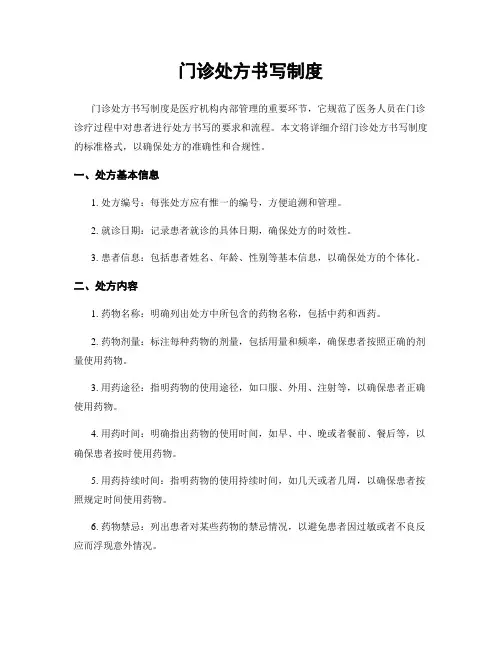 门诊处方书写制度

门诊处方书写制度是医疗机构内部管理的重要环节，它规范了医务人员在门诊诊疗过程中对患者进行处方书写的要求和流程。本文将详细介绍门诊处方书写制度的标准格式，以确保处方的准确性和合规性。

一、处方基本信息

1. 处方编号：每张处方应有惟一的编号，方便追溯和管理。

2. 就诊日期：记录患者就诊的具体日期，确保处方的时效性。

3. 患者信息：包括患者姓名、年龄、性别等基本信息，以确保处方的个体化。

二、处方内容

1. 药物名称：明确列出处方中所包含的药物名称，包括中药和西药。

2. 药物剂量：标注每种药物的剂量，包括用量和频率，确保患者按照正确的剂量使用药物。

3. 用药途径：指明药物的使用途径，如口服、外用、注射等，以确保患者正确使用药物。

4. 用药时间：明确指出药物的使用时间，如早、中、晚或者餐前、餐后等，以确保患者按时使用药物。

5. 用药持续时间：指明药物的使用持续时间，如几天或者几周，以确保患者按照规定时间使用药物。

6. 药物禁忌：列出患者对某些药物的禁忌情况，以避免患者因过敏或者不良反应而浮现意外情况。